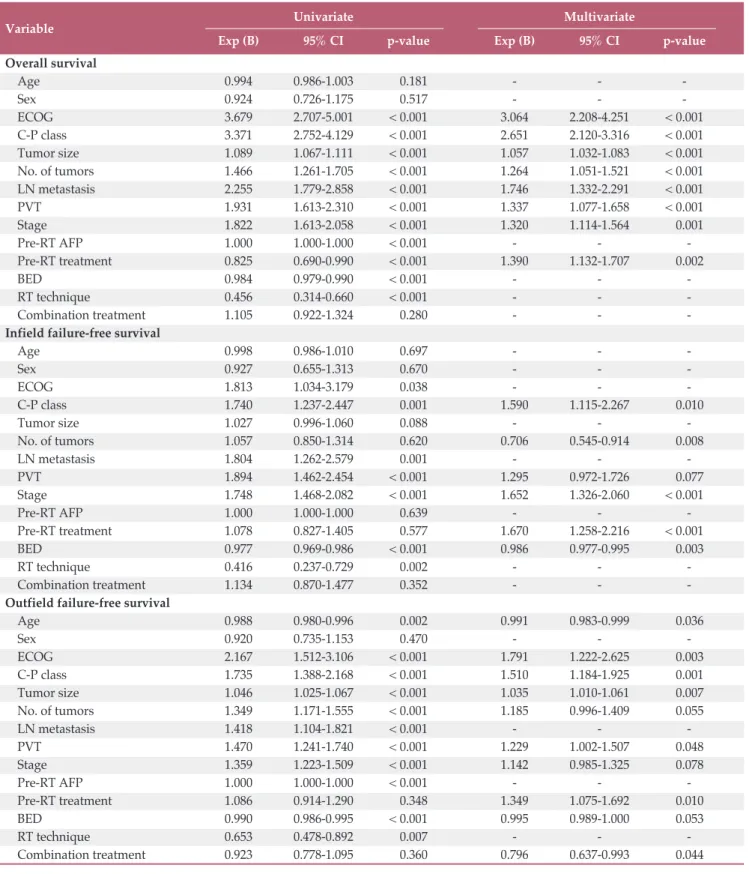 | Variable | Univariate |  |  | Multivariate |  |  |
|---|---|---|---|---|---|---|
|  | Exp (B) | 95% CI | p-value | Exp (B) | 95% CI | p-value |
| Overall survival |  |  |  |  |  |  |
| Age | 0.994 | 0.986-1.003 | 0.181 | - | - | - |
| Sex | 0.924 | 0.726-1.175 | 0.517 | - | - | - |
| ECOG | 3.679 | 2.707-5.001 | < 0.001 | 3.064 | 2.208-4.251 | < 0.001 |
| C-P class | 3.371 | 2.752-4.129 | < 0.001 | 2.651 | 2.120-3.316 | < 0.001 |
| Tumor size | 1.089 | 1.067-1.111 | < 0.001 | 1.057 | 1.032-1.083 | < 0.001 |
| No. of tumors | 1.466 | 1.261-1.705 | < 0.001 | 1.264 | 1.051-1.521 | < 0.001 |
| LN metastasis | 2.255 | 1.779-2.858 | < 0.001 | 1.746 | 1.332-2.291 | < 0.001 |
| PVT | 1.931 | 1.613-2.310 | < 0.001 | 1.337 | 1.077-1.658 | < 0.001 |
| Stage | 1.822 | 1.613-2.058 | < 0.001 | 1.320 | 1.114-1.564 | 0.001 |
| Pre-RT AFP | 1.000 | 1.000-1.000 | < 0.001 | - | - | - |
| Pre-RT treatment | 0.825 | 0.690-0.990 | < 0.001 | 1.390 | 1.132-1.707 | 0.002 |
| BED | 0.984 | 0.979-0.990 | < 0.001 | - | - | - |
| RT technique | 0.456 | 0.314-0.660 | < 0.001 | - | - | - |
| Combination treatment | 1.105 | 0.922-1.324 | 0.280 | - | - | - |
| Infield failure-free survival |  |  |  |  |  |  |
| Age | 0.998 | 0.986-1.010 | 0.697 | - | - | - |
| Sex | 0.927 | 0.655-1.313 | 0.670 | - | - | - |
| ECOG | 1.813 | 1.034-3.179 | 0.038 | - | - | - |
| C-P class | 1.740 | 1.237-2.447 | 0.001 | 1.590 | 1.115-2.267 | 0.010 |
| Tumor size | 1.027 | 0.996-1.060 | 0.088 | - | - | - |
| No. of tumors | 1.057 | 0.850-1.314 | 0.620 | 0.706 | 0.545-0.914 | 0.008 |
| LN metastasis | 1.804 | 1.262-2.579 | 0.001 | - | - | - |
| PVT | 1.894 | 1.462-2.454 | < 0.001 | 1.295 | 0.972-1.726 | 0.077 |
| Stage | 1.748 | 1.468-2.082 | < 0.001 | 1.652 | 1.326-2.060 | < 0.001 |
| Pre-RT AFP | 1.000 | 1.000-1.000 | 0.639 | - | - | - |
| Pre-RT treatment | 1.078 | 0.827-1.405 | 0.577 | 1.670 | 1.258-2.216 | < 0.001 |
| BED | 0.977 | 0.969-0.986 | < 0.001 | 0.986 | 0.977-0.995 | 0.003 |
| RT technique | 0.416 | 0.237-0.729 | 0.002 | - | - | - |
| Combination treatment | 1.134 | 0.870-1.477 | 0.352 | - | - | - |
| Outfield failure-free survival |  |  |  |  |  |  |
| Age | 0.988 | 0.980-0.996 | 0.002 | 0.991 | 0.983-0.999 | 0.036 |
| Sex | 0.920 | 0.735-1.153 | 0.470 | - | - | - |
| ECOG | 2.167 | 1.512-3.106 | < 0.001 | 1.791 | 1.222-2.625 | 0.003 |
| C-P class | 1.735 | 1.388-2.168 | < 0.001 | 1.510 | 1.184-1.925 | 0.001 |
| Tumor size | 1.046 | 1.025-1.067 | < 0.001 | 1.035 | 1.010-1.061 | 0.007 |
| No. of tumors | 1.349 | 1.171-1.555 | < 0.001 | 1.185 | 0.996-1.409 | 0.055 |
| LN metastasis | 1.418 | 1.104-1.821 | < 0.001 | - | - | - |
| PVT | 1.470 | 1.241-1.740 | < 0.001 | 1.229 | 1.002-1.507 | 0.048 |
| Stage | 1.359 | 1.223-1.509 | < 0.001 | 1.142 | 0.985-1.325 | 0.078 |
| Pre-RT AFP | 1.000 | 1.000-1.000 | < 0.001 | - | - | - |
| Pre-RT treatment | 1.086 | 0.914-1.290 | 0.348 | 1.349 | 1.075-1.692 | 0.010 |
| BED | 0.990 | 0.986-0.995 | < 0.001 | 0.995 | 0.989-1.000 | 0.053 |
| RT technique | 0.653 | 0.478-0.892 | 0.007 | - | - | - |
| Combination treatment | 0.923 | 0.778-1.095 | 0.360 | 0.796 | 0.637-0.993 | 0.044 |